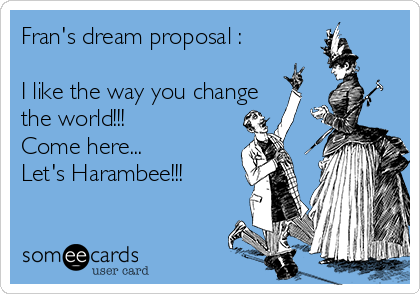 Fran's dream proposal :

I like the way you change the world!!!
Come here...
Let's Harambee!!!

someecards
user card